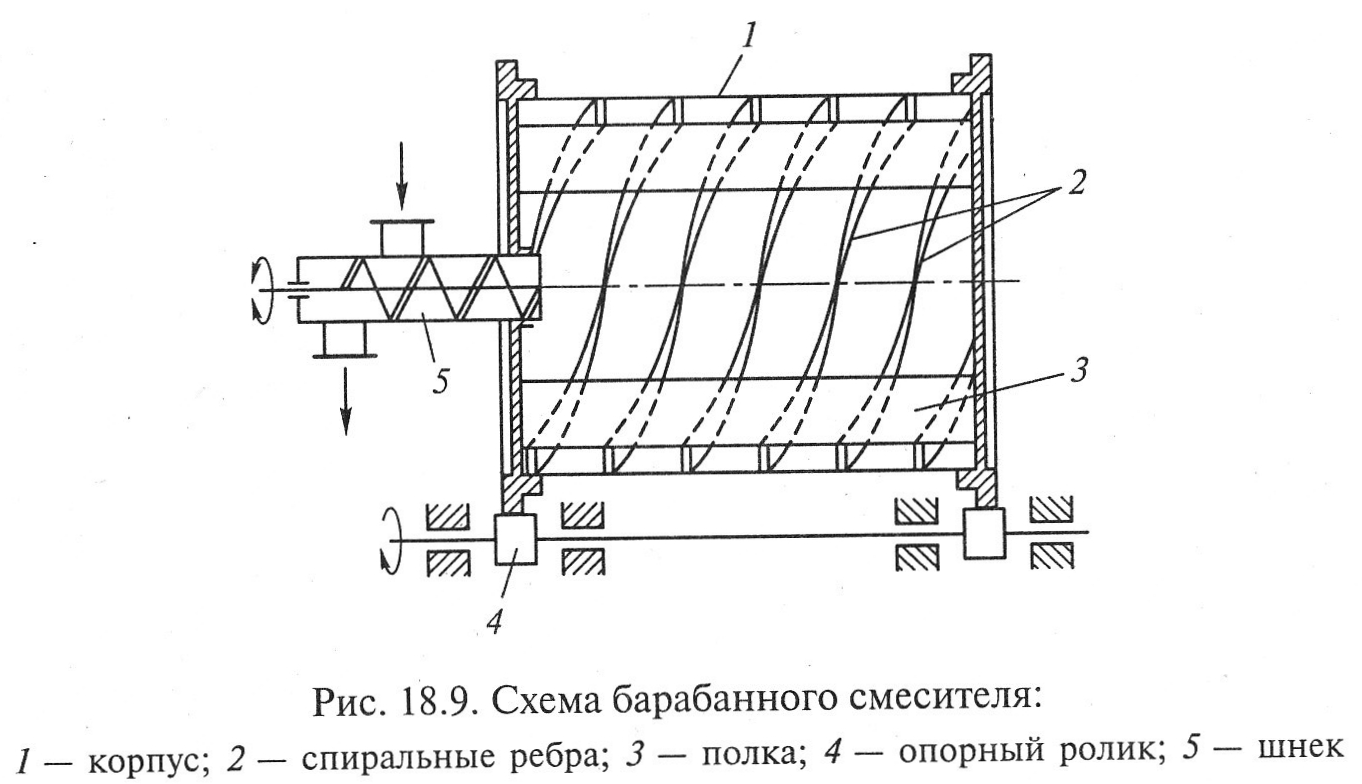 1

2

5

3

4

Рис. 18.9. Схема барабанного смесителя:

1 — корпус; 2 — спиральные ребра; 3 — полка; 4 — опорный ролик; 5 — шнек